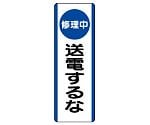 修理中

送電するな